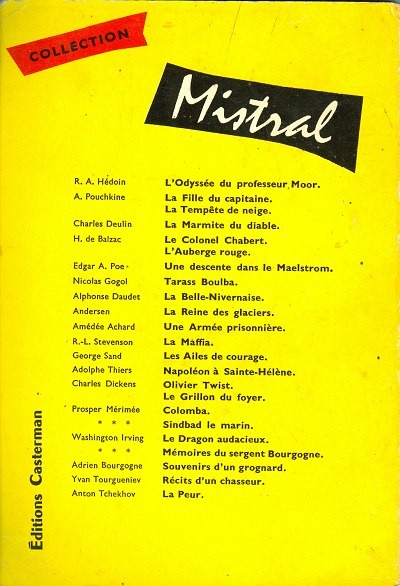 COLLECTION

Mistral

| | |
|---|---|
| R. A. Hédoin | L'Odyssée du professeur Moor. |
| A. Pouchkine | La Fille du capitaine. La Tempête de neige. |
| Charles Deulin | La Marmite du diable. |
| H. de Balzac | Le Colonel Chabert. L'Auberge rouge. |
| Edgar A. Poe | Une descente dans le Maelstrom. |
| Nicolas Gogol | Tarass Boulba. |
| Alphonse Daudet | La Belle-Nivernaise. |
| Andersen | La Reine des glaciers. |
| Amédée Achard | Une Armée prisonnière. |
| R.-L. Stevenson | La Maffia. |
| George Sand | Les Ailes de courage. |
| Adolphe Thiers | Napoléon à Sainte-Hélène. |
| Charles Dickens | Olivier Twist. Le Grillon du foyer. |
| Prosper Mérimée | Colomba. |
| * * * | Sindbad le marin. |
| Washington Irving | Le Dragon audacieux. |
| * * * | Mémoires du sergent Bourgogne. |
| Adrien Bourgogne | Souvenirs d'un grognard. |
| Yvan Tourgueniev | Récits d'un chasseur. |
| Anton Tchekhov | La Peur. |

Éditions Casterman